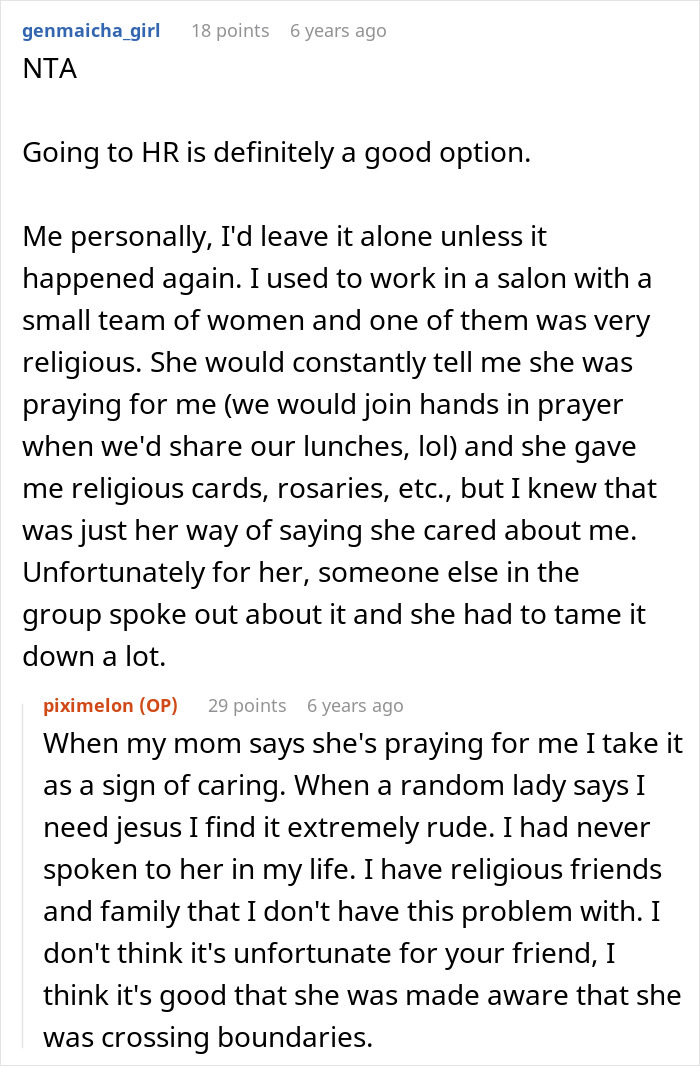 genmaicha_girl 18 points 6 years ago
NTA

Going to HR is definitely a good option.

Me personally, I'd leave it alone unless it happened again. I used to work in a salon with a small team of women and one of them was very religious. She would constantly tell me she was praying for me (we would join hands in prayer when we'd share our lunches, lol) and she gave me religious cards, rosaries, etc., but I knew that was just her way of saying she cared about me. Unfortunately for her, someone else in the group spoke out about it and she had to tame it down a lot.

piximelon (OP) 29 points 6 years ago
When my mom says she's praying for me I take it as a sign of caring. When a random lady says I need jesus I find it extremely rude. I had never spoken to her in my life. I have religious friends and family that I don't have this problem with. I don't think it's unfortunate for your friend, I think it's good that she was made aware that she was crossing boundaries.